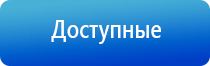 Доступные